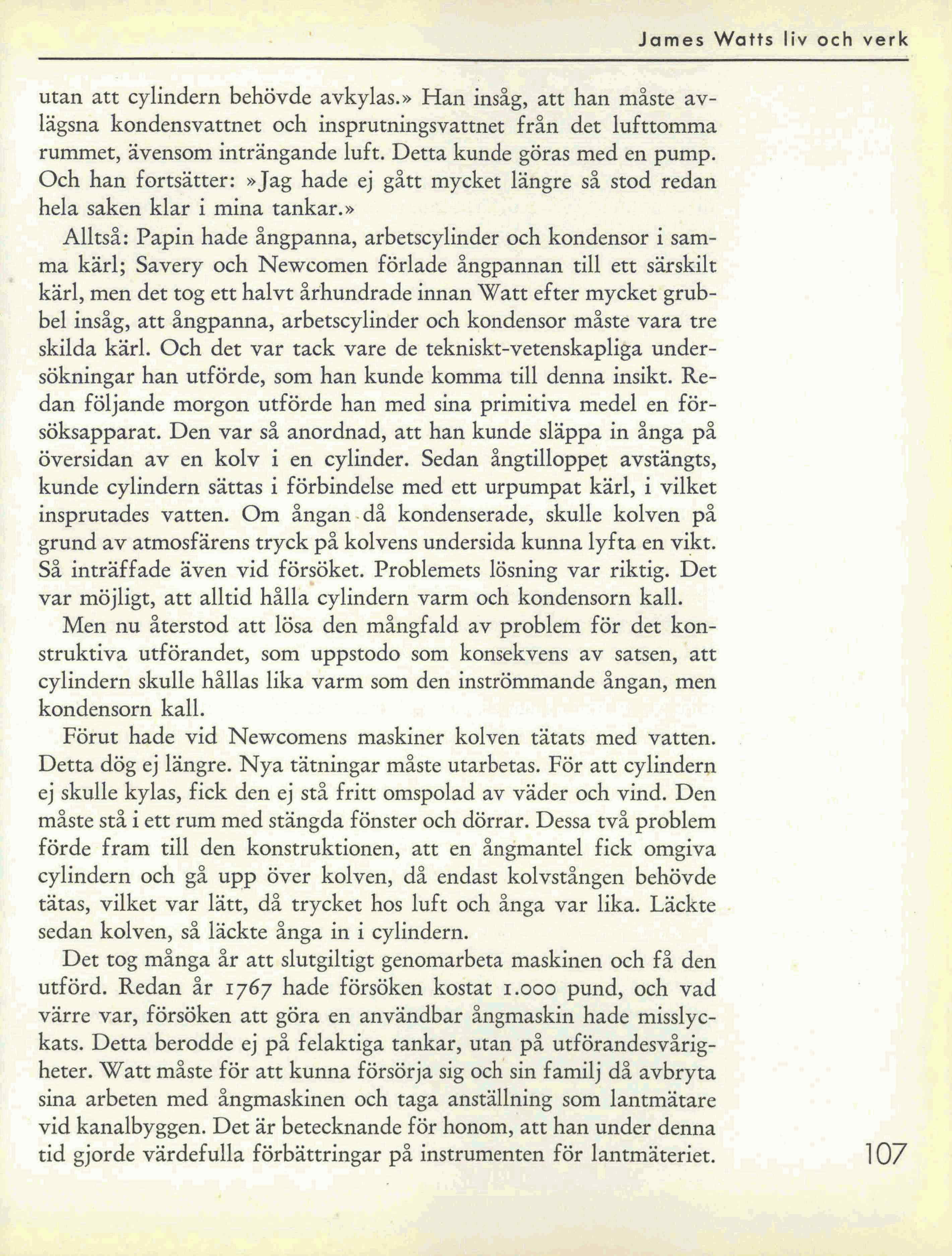 James Watts liv och verk

utan att cylindern behövde avkylas.» Han insåg, att han måste avlägsna kondensvattnet och insprutningsvattnet från det lufttomma rummet, ävensom inträngande luft. Detta kunde göras med en pump. Och han fortsätter: »Jag hade ej gått mycket längre så stod redan hela saken klar i mina tankar.»

Alltså: Papin hade ångpanna, arbetscylinder och kondensor i samma kärl; Savery och Newcomen förlade ångpannan till ett särskilt kärl, men det tog ett halvt århundrade innan Watt efter mycket grubbel insåg, att ångpanna, arbetscylinder och kondensor måste vara tre skilda kärl. Och det var tack vare de tekniskt-vetenskapliga undersökningar han utförde, som han kunde komma till denna insikt. Redan följande morgon utförde han med sina primitiva medel en försöksapparat. Den var så anordnad, att han kunde släppa in ånga på översidan av en kolv i en cylinder. Sedan ångtilloppet avstängts, kunde cylindern sättas i förbindelse med ett urpumpat kärl, i vilket insprutades vatten. Om ångan då kondenserade, skulle kolven på grund av atmosfärens tryck på kolvens undersida kunna lyfta en vikt. Så inträffade även vid försöket. Problemets lösning var riktig. Det var möjligt, att alltid hålla cylindern varm och kondensorn kall.

Men nu återstod att lösa den mångfald av problem för det konstruktiva utförandet, som uppstodo som konsekvens av satsen, att cylindern skulle hållas lika varm som den inströmmande ångan, men kondensorn kall.

Förut hade vid Newcomens maskiner kolven tätats med vatten. Detta dög ej längre. Nya tätningar måste utarbetas. För att cylindern ej skulle kylas, fick den ej stå fritt omspolad av väder och vind. Den måste stå i ett rum med stängda fönster och dörrar. Dessa två problem förde fram till den konstruktionen, att en ångmantel fick omgiva cylindern och gå upp över kolven, då endast kolvstången behövde tätas, vilket var lätt, då trycket hos luft och ånga var lika. Läckte sedan kolven, så läckte ånga in i cylindern.

Det tog många år att slutgiltigt genomarbeta maskinen och få den utförd. Redan år 1767 hade försöken kostat 1.000 pund, och vad värre var, försöken att göra en användbar ångmaskin hade misslyckats. Detta berodde ej på felaktiga tankar, utan på utförandesvårigheter. Watt måste för att kunna försörja sig och sin familj då avbryta sina arbeten med ångmaskinen och taga anställning som lantmätare vid kanalbyggen. Det är betecknande för honom, att han under denna tid gjorde värdefulla förbättringar på instrumenten för lantmäteriet.

107